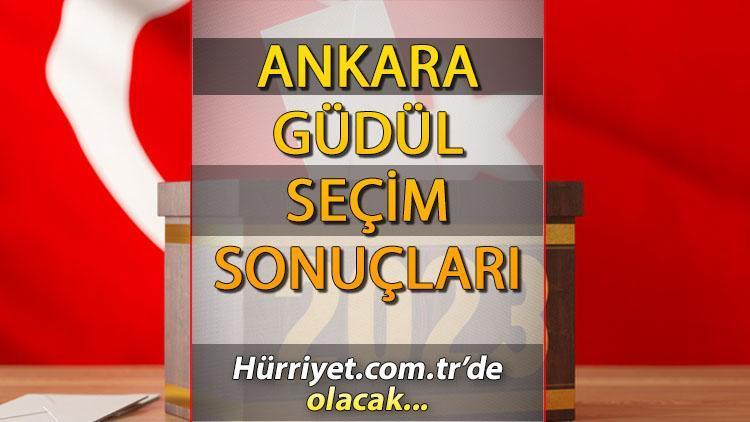 ANKARA
GÜDÜL
SEÇİM
SONUÇLARI

2023

Hürriyet.com.tr'de olacak...